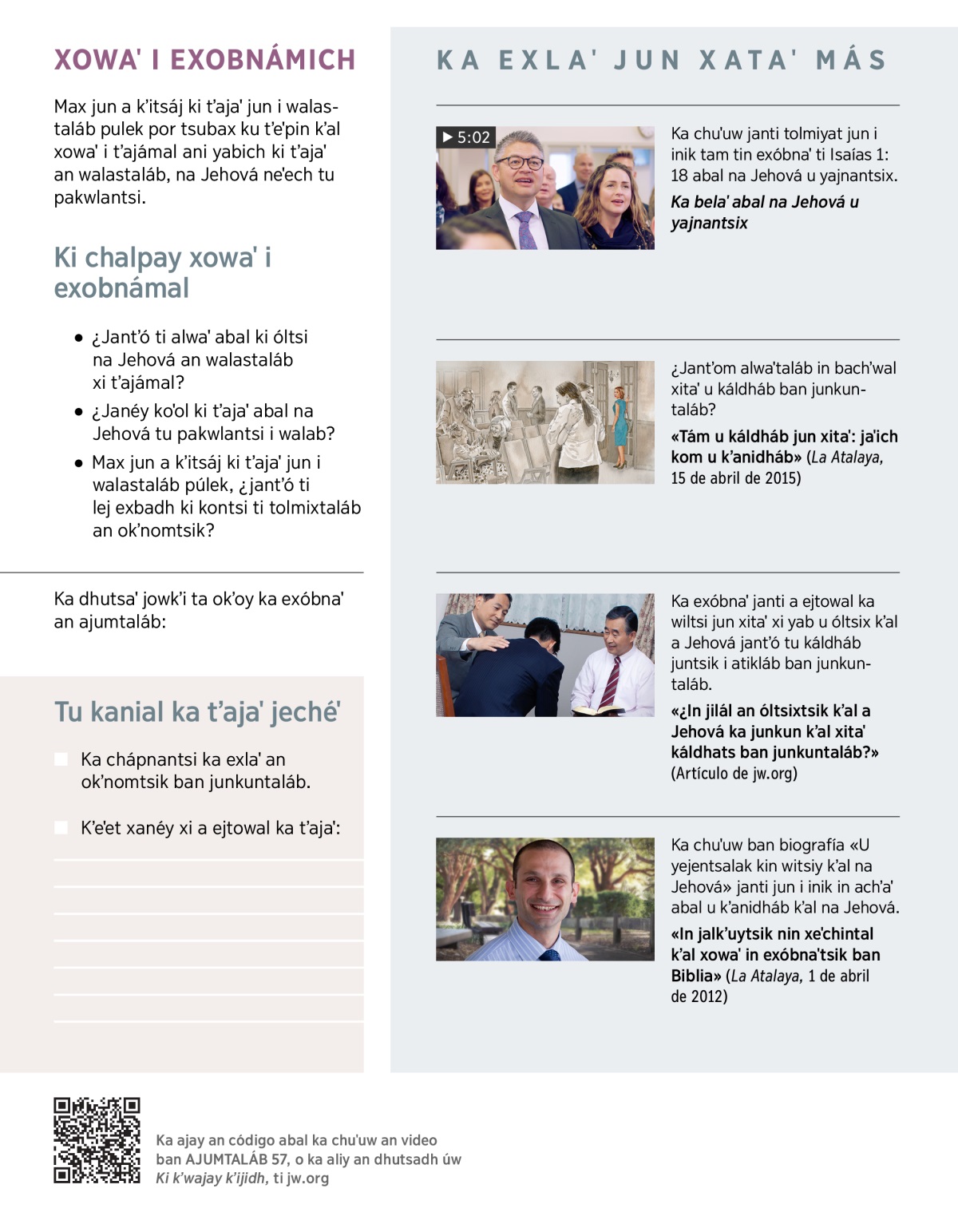 XOWA' I EXOBNÁMICH

Max jun a k'itsáj ki t'aja' jun i walastaláb pulek por tsubax ku t'e'pin k'al xowa' i t'ajámal ani yabich ki t'aja' an walastaláb, na Jehová ne'ech tu pakwlantsi.

Ki chalpay xowa' i exobnámal

• ¿Jant'ó ti alwa' abal ki óltsi na Jehová an walastaláb xi t'ajámal?
• ¿Janéy ko'ol ki t'aja' abal na Jehová tu pakwlantsi i walab?
• Max jun a k'itsáj ki t'aja' jun i walastaláb púlek, ¿jant'ó ti lej exbadh ki kontsi ti tolmixtaláb an ok'nomtsik?

Ka dhutsa' jowk'i ta ok'oy ka exóbna' an ajumtaláb:

Tu kanial ka t'aja' jeché'

Ka chápnantsi ka exla' an ok'nomtsik ban junkuntaláb.

K'e'et xanéy xi a ejtowal ka t'aja':

KA EXLA' JUN XATA' MÁS

▶ 5:02

Ka chu'uw janti tolmiyat jun i inik tam tin exóbna' ti Isaías 1: 18 abal na Jehová u yajnantsix.

Ka bela' abal na Jehová u yajnantsix

¿Jant'om alwa'taláb in bach'wal xita' u káldháb ban junkuntaláb?

«Tám u káldháb jun xita': ja'ich kom u k'anidháb» (La Atalaya, 15 de abril de 2015)

Ka exóbna' janti a ejtowal ka wiltsi jun xita' xi yab u óltsix k'al a Jehová jant'ó tu káldháb juntsik i atikláb ban junkuntaláb.

«¿In jilál an óltsixtsik k'al a Jehová ka junkun k'al xita' káldhats ban junkuntaláb?» (Artículo de jw.org)

Ka chu'uw ban biografía «U yejentsalak kin witsiy k'al na Jehová» janti jun i inik in ach'a' abal u k'anidháb k'al na Jehová.

«In jalk'uytsik nin xe'chintal k'al xowa' in exóbna'tsik ban Biblia» (La Atalaya, 1 de abril de 2012)

Ka ajay an código abal ka chu'uw an video ban AJUMTALÁB 57, o ka aliy an dhutsadh úw Ki k'wajay k'ijidh, ti jw.org